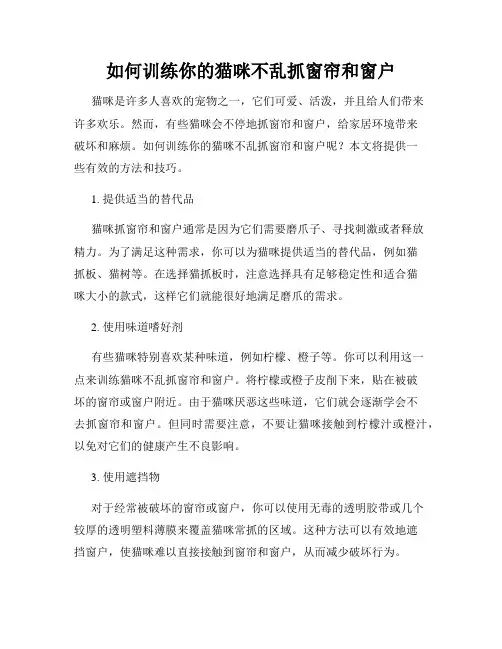 如何训练你的猫咪不乱抓窗帘和窗户

猫咪是许多人喜欢的宠物之一，它们可爱、活泼，并且给人们带来许多欢乐。然而，有些猫咪会不停地抓窗帘和窗户，给家居环境带来破坏和麻烦。如何训练你的猫咪不乱抓窗帘和窗户呢？本文将提供一些有效的方法和技巧。

1. 提供适当的替代品

猫咪抓窗帘和窗户通常是因为它们需要磨爪子、寻找刺激或者释放精力。为了满足这种需求，你可以为猫咪提供适当的替代品，例如猫抓板、猫树等。在选择猫抓板时，注意选择具有足够稳定性和适合猫咪大小的款式，这样它们就能很好地满足磨爪的需求。

2. 使用味道嗜好剂

有些猫咪特别喜欢某种味道，例如柠檬、橙子等。你可以利用这一点来训练猫咪不乱抓窗帘和窗户。将柠檬或橙子皮削下来，贴在被破坏的窗帘或窗户附近。由于猫咪厌恶这些味道，它们就会逐渐学会不去抓窗帘和窗户。但同时需要注意，不要让猫咪接触到柠檬汁或橙汁，以免对它们的健康产生不良影响。

3. 使用遮挡物

对于经常被破坏的窗帘或窗户，你可以使用无毒的透明胶带或几个较厚的透明塑料薄膜来覆盖猫咪常抓的区域。这种方法可以有效地遮挡窗户，使猫咪难以直接接触到窗帘和窗户，从而减少破坏行为。